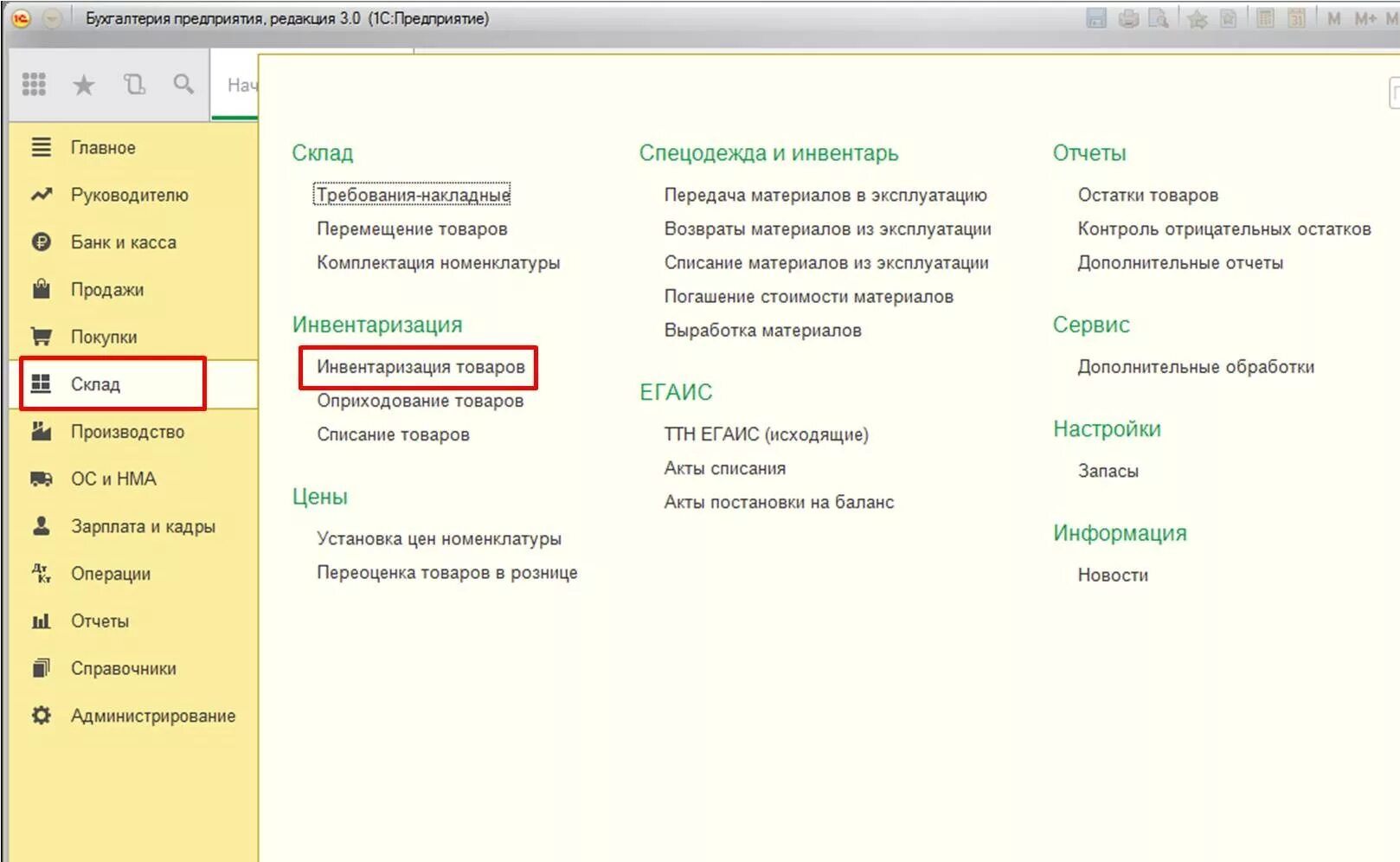 Бухгалтерия предприятия, редакция 3.0 (1С:Предприятие)

M M+ M

Нач

Главное
Руководителю
Банк и касса
Продажи
Покупки
Склад
Производство
ОС и НМА
Зарплата и кадры
Операции
Отчеты
Справочники
Администрирование

Склад
Требования-накладные
Перемещение товаров
Комплектация номенклатуры

Инвентаризация
Инвентаризация товаров
Оприходование товаров
Списание товаров

Цены
Установка цен номенклатуры
Переоценка товаров в рознице

Спецодежда и инвентарь
Передача материалов в эксплуатацию
Возвраты материалов из эксплуатации
Списание материалов из эксплуатации
Погашение стоимости материалов
Выработка материалов

ЕГАИС
ТТН ЕГАИС (исходящие)
Акты списания
Акты постановки на баланс

Отчеты
Остатки товаров
Контроль отрицательных остатков
Дополнительные отчеты

Сервис
Дополнительные обработки

Настройки
Запасы

Информация
Новости